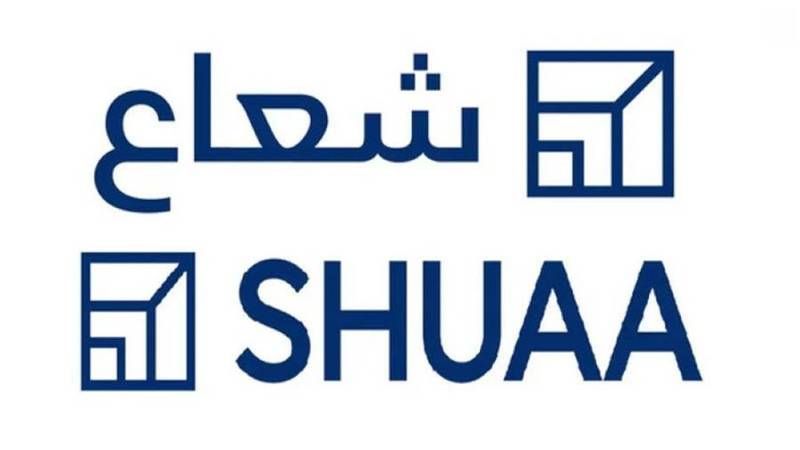 شعاع

SHUAA